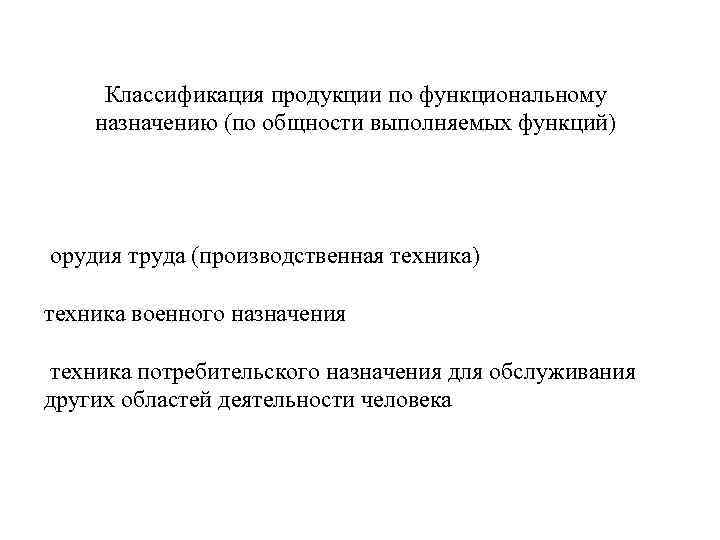 Классификация продукции по функциональному назначению (по общности выполняемых функций)

орудия труда (производственная техника)

техника военного назначения

техника потребительского назначения для обслуживания других областей деятельности человека